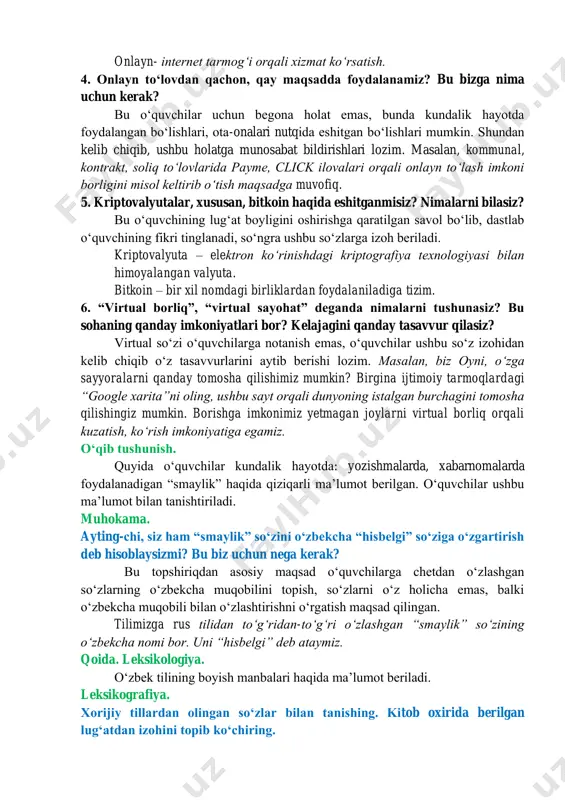 Onlayn- internet tarmog‘i orqali xizmat ko‘rsatish.

4. Onlayn to‘lovdan qachon, qay maqsadda foydalanamiz? Bu bizga nima uchun kerak?

Bu o‘quvchilar uchun begona holat emas, bunda kundalik hayotda foydalangan bo‘lishlari, ota-onalari nutqida eshitgan bo‘lishlari mumkin. Shundan kelib chiqib, ushbu holatga munosabat bildirishlari lozim. Masalan, kommunal, kontrakt, soliq to‘lovlarida Payme, CLICK ilovalari orqali onlayn to‘lash imkoni borligini misol keltirib o‘tish maqsadga muvofiq.

5. Kriptovalyutalar, xususan, bitkoin haqida eshitganmisiz? Nimalarni bilasiz?

Bu o‘quvchining lug‘at boyligini oshirishga qaratilgan savol bo‘lib, dastlab o‘quvchining fikri tinglanadi, so‘ngra ushbu so‘zlarga izoh beriladi.

Kriptovalyuta – elektron ko‘rinishdagi kriptografiya texnologiyasi bilan himoyalangan valyuta.

Bitkoin – bir xil nomdagi birliklardan foydalaniladiga tizim.

6. “Virtual borliq”, “virtual sayohat” deganda nimalarni tushunasiz? Bu sohaning qanday imkoniyatlari bor? Kelajagini qanday tasavvur qilasiz?

Virtual so‘zi o‘quvchilarga notanish emas, o‘quvchilar ushbu so‘z izohidan kelib chiqib o‘z tasavvurlarini aytib berishi lozim. Masalan, biz Oyni, o‘zga sayyoralarni qanday tomosha qilishimiz mumkin? Birgina ijtimoiy tarmoqlardagi “Google xarita”ni oling, ushbu sayt orqali dunyoning istalgan burchagini tomosha qilishingiz mumkin. Borishga imkonimiz yetmagan joylarni virtual borliq orqali kuzatish, ko‘rish imkoniyatiga egamiz.

O‘qib tushunish.

Quyida o‘quvchilar kundalik hayotda: yozishmalarda, xabarnomalarda foydalanadigan “smaylik” haqida qiziqarli ma’lumot berilgan. O‘quvchilar ushbu ma’lumot bilan tanishtiriladi.

Muhokama.

Ayting-chi, siz ham “smaylik” so‘zini o‘zbekcha “hisbelgi” so‘ziga o‘zgartirish deb hisoblaysizmi? Bu biz uchun nega kerak?

Bu topshiriqdan asosiy maqsad o‘quvchilarga chetdan o‘zlashgan so‘zlarning o‘zbekcha muqobilini topish, so‘zlarni o‘z holicha emas, balki o‘zbekcha muqobili bilan o‘zlashtirishni o‘rgatish maqsad qilingan.

Tilimizga rus tilidan to‘g‘ridan-to‘g‘ri o‘zlashgan “smaylik” so‘zining o‘zbekcha nomi bor. Uni “hisbelgi” deb ataymiz.

Qoida. Leksikologiya.

O‘zbek tilining boyish manbalari haqida ma’lumot beriladi.

Leksikografiya.

Xorijiy tillardan olingan so‘zlar bilan tanishing. Kitob oxirida berilgan lug‘atdan izohini topib ko‘chiring.